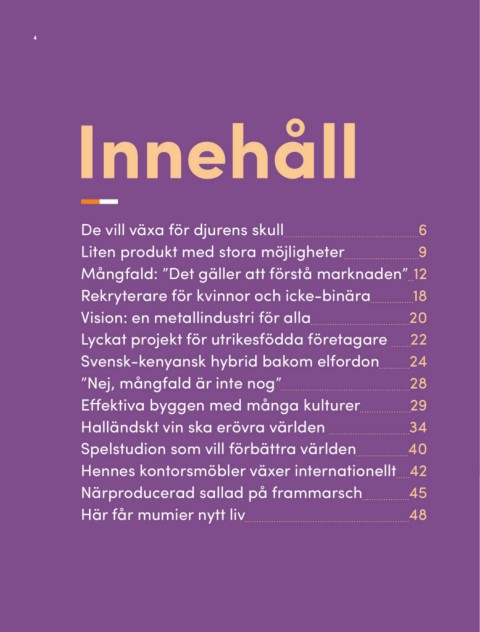 4

Innehåll

De vill växa för djurens skull 6
Liten produkt med stora möjligheter 9
Mångfald: ”Det gäller att förstå marknaden” 12
Rekryterare för kvinnor och icke-binära 18
Vision: en metallindustri för alla 20
Lyckat projekt för utrikesfödda företagare 22
Svensk-kenyansk hybrid bakom elfordon 24
”Nej, mångfald är inte nog” 28
Effektiva byggen med många kulturer 29
Halländskt vin ska erövra världen 34
Spelstudion som vill förbättra världen 40
Hennes kontorsmöbler växer internationellt 42
Närproducerad sallad på frammarsch 45
Här får mumier nytt liv 48